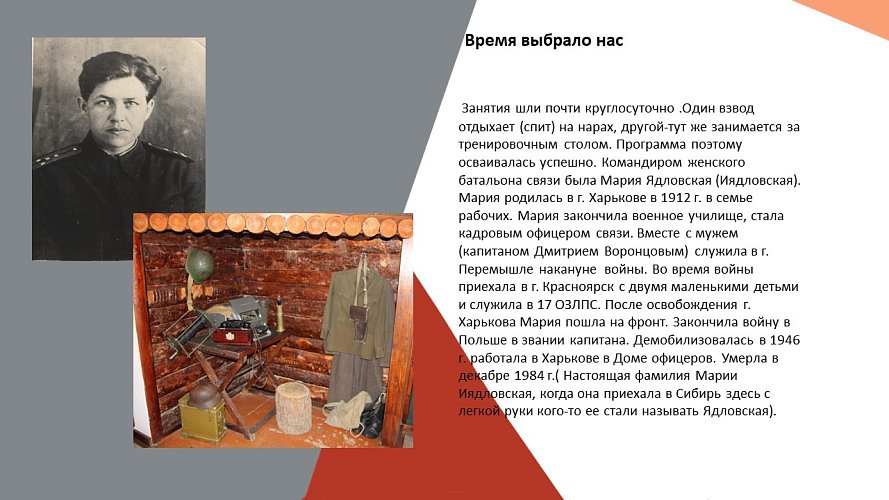 Время выбрало нас

Занятия шли почти круглосуточно .Один взвод отдыхает (спит) на нарах, другой-тут же занимается за тренировочным столом. Программа поэтому осваивалась успешно. Командиром женского батальона связи была Мария Ядловская (Иядловская). Мария родилась в г. Харькове в 1912 г. в семье рабочих. Мария закончила военное училище, стала кадровым офицером связи. Вместе с мужем (капитаном Дмитрием Воронцовым) служила в г. Перемышле накануне войны. Во время войны приехала в г. Красноярск с двумя маленькими детьми и служила в 17 ОЗЛПС. После освобождения г. Харькова Мария пошла на фронт. Закончила войну в Польше в звании капитана. Демобилизовалась в 1946 г. работала в Харькове в Доме офицеров. Умерла в декабре 1984 г.( Настоящая фамилия Марии Иядловская, когда она приехала в Сибирь здесь с легкой руки кого-то ее стали называть Ядловская).